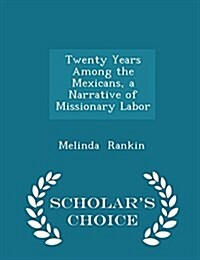 Twenty Years Among the Mexicans, a Narrative of Missionary Labor

Melinda Rankin

SCHOLAR'S CHOICE